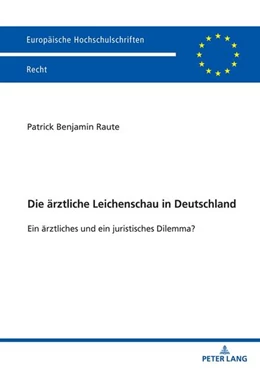 Europäische Hochschulschriften

Recht

Patrick Benjamin Raute

Die ärztliche Leichenschau in Deutschland

Ein ärztliches und ein juristisches Dilemma?

PETER LANG